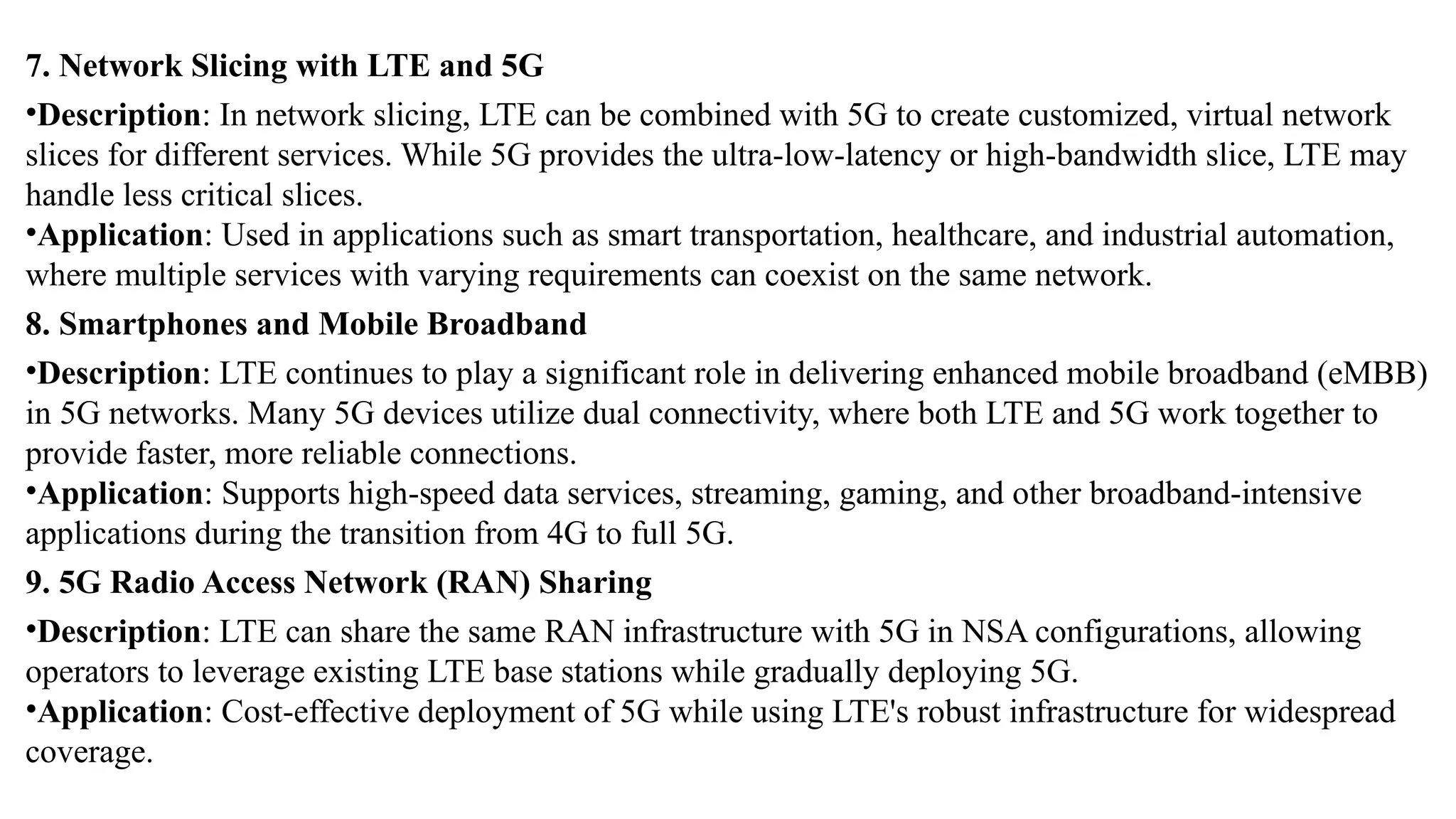 7. Network Slicing with LTE and 5G

•Description: In network slicing, LTE can be combined with 5G to create customized, virtual network slices for different services. While 5G provides the ultra-low-latency or high-bandwidth slice, LTE may handle less critical slices.
•Application: Used in applications such as smart transportation, healthcare, and industrial automation, where multiple services with varying requirements can coexist on the same network.

8. Smartphones and Mobile Broadband

•Description: LTE continues to play a significant role in delivering enhanced mobile broadband (eMBB) in 5G networks. Many 5G devices utilize dual connectivity, where both LTE and 5G work together to provide faster, more reliable connections.
•Application: Supports high-speed data services, streaming, gaming, and other broadband-intensive applications during the transition from 4G to full 5G.

9. 5G Radio Access Network (RAN) Sharing

•Description: LTE can share the same RAN infrastructure with 5G in NSA configurations, allowing operators to leverage existing LTE base stations while gradually deploying 5G.
•Application: Cost-effective deployment of 5G while using LTE's robust infrastructure for widespread coverage.